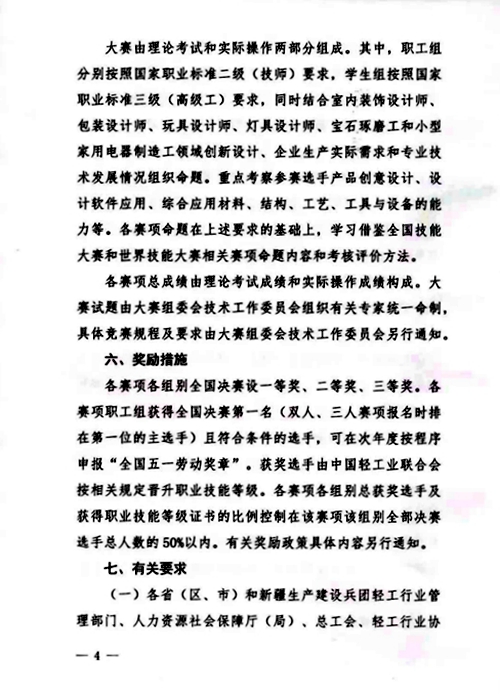 大赛由理论考试和实际操作两部分组成。其中，职工组分别按照国家职业标准二级（技师）要求，学生组按照国家职业标准三级（高级工）要求，同时结合室内装饰设计师、包装设计师、玩具设计师、灯具设计师、宝石琢磨工和小型家用电器制造工领域创新设计、企业生产实际需求和专业技术发展情况组织命题。重点考察参赛选手产品创意设计、设计软件应用、综合应用材料、结构、工艺、工具与设备的能力等。各赛项命题在上述要求的基础上，学习借鉴全国技能大赛和世界技能大赛相关赛项命题内容和考核评价方法。

各赛项总成绩由理论考试成绩和实际操作成绩构成。大赛试题由大赛组委会技术工作委员会组织有关专家统一命制，具体竞赛规程及要求由大赛组委会技术工作委员会另行通知。

六、奖励措施

各赛项各组别全国决赛设一等奖、二等奖、三等奖。各赛项职工组获得全国决赛第一名（双人、三人赛项报名时排在第一位的主选手）且符合条件的选手，可在次年度按程序申报“全国五一劳动奖章”。获奖选手由中国轻工业联合会按相关规定晋升职业技能等级。各赛项各组别总获奖选手及获得职业技能等级证书的比例控制在该赛项该组别全部决赛选手总人数的50%以内。有关奖励政策具体内容另行通知。

七、有关要求

（一）各省（区、市）和新疆生产建设兵团轻工行业管理部门、人力资源社会保障厅（局）、总工会、轻工行业协

— 4 —